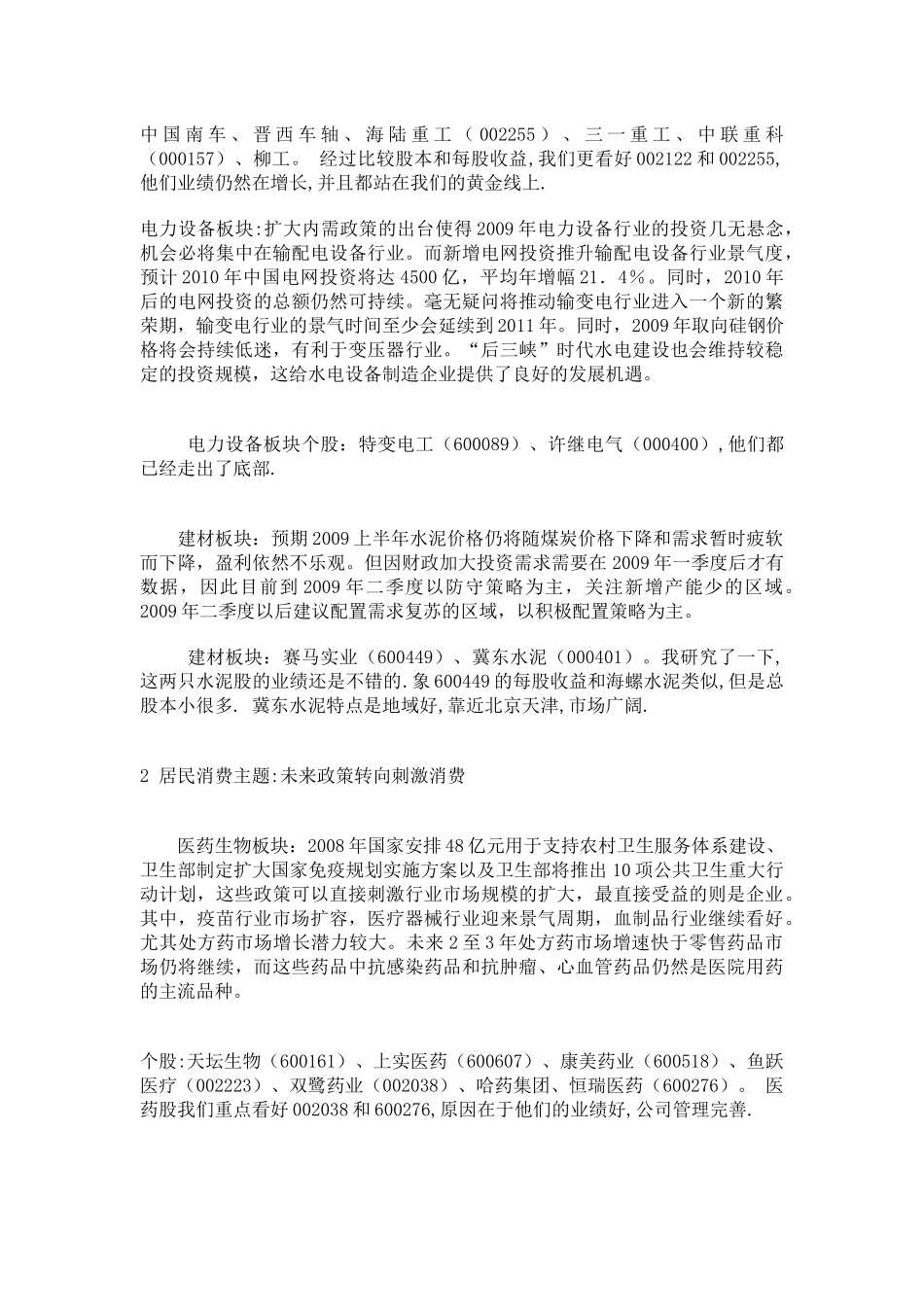 中国南车、晋西车轴、海陆重工（002255）、三一重工、中联重科（000157）、柳工。 经过比较股本和每股收益,我们更看好002122和002255,他们业绩仍然在增长,并且都站在我们的黄金线上.

电力设备板块:扩大内需政策的出台使得2009年电力设备行业的投资几无悬念，机会必将集中在输配电设备行业。而新增电网投资推升输配电设备行业景气度，预计2010年中国电网投资将达4500亿，平均年增幅21．4%。同时，2010年后的电网投资的总额仍然可持续。毫无疑问将推动输变电行业进入一个新的繁荣期，输变电行业的景气时间至少会延续到2011年。同时，2009年取向硅钢价格将会持续低迷，有利于变压器行业。“后三峡”时代水电建设也会维持较稳定的投资规模，这给水电设备制造企业提供了良好的发展机遇。

电力设备板块个股：特变电工（600089）、许继电气（000400）,他们都已经走出了底部.

建材板块：预期2009上半年水泥价格仍将随煤炭价格下降和需求暂时疲软而下降，盈利依然不乐观。但因财政加大投资需求需要在2009年一季度后才有数据，因此目前到2009年二季度以防守策略为主，关注新增产能少的区域。2009年二季度以后建议配置需求复苏的区域，以积极配置策略为主。

建材板块：赛马实业（600449）、冀东水泥（000401）。我研究了一下,这两只水泥股的业绩还是不错的.象600449的每股收益和海螺水泥类似,但是总股本小很多. 冀东水泥特点是地域好,靠近北京天津,市场广阔.

2 居民消费主题:未来政策转向刺激消费

医药生物板块：2008年国家安排48亿元用于支持农村卫生服务体系建设、卫生部制定扩大国家免疫规划实施方案以及卫生部将推出10项公共卫生重大行动计划，这些政策可以直接刺激行业市场规模的扩大，最直接受益的则是企业。其中，疫苗行业市场扩容，医疗器械行业迎来景气周期，血制品行业继续看好。尤其处方药市场增长潜力较大。未来2至3年处方药市场增速快于零售药品市场仍将继续，而这些药品中抗感染药品和抗肿瘤、心血管药品仍然是医院用药的主流品种。

个股:天坛生物（600161）、上实医药（600607）、康美药业（600518）、鱼跃医疗（002223）、双鹭药业（002038）、哈药集团、恒瑞医药（600276）。 医药股我们重点看好002038和600276,原因在于他们的业绩好,公司管理完善.